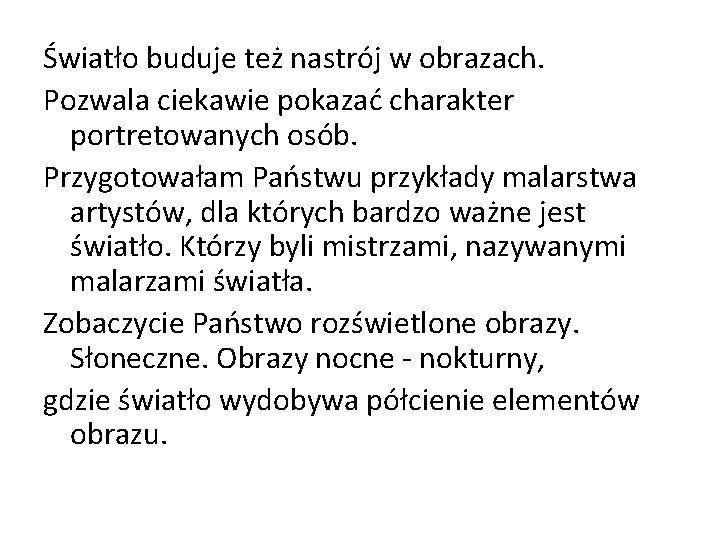 Światło buduje też nastrój w obrazach.

Pozwala ciekawie pokazać charakter portretowanych osób.

Przygotowałam Państwu przykłady malarstwa artystów, dla których bardzo ważne jest światło. Którzy byli mistrzami, nazywanymi malarzami światła.

Zobaczycie Państwo rozświetlone obrazy. Słoneczne. Obrazy nocne - nokturny,

gdzie światło wydobywa półcienie elementów obrazu.